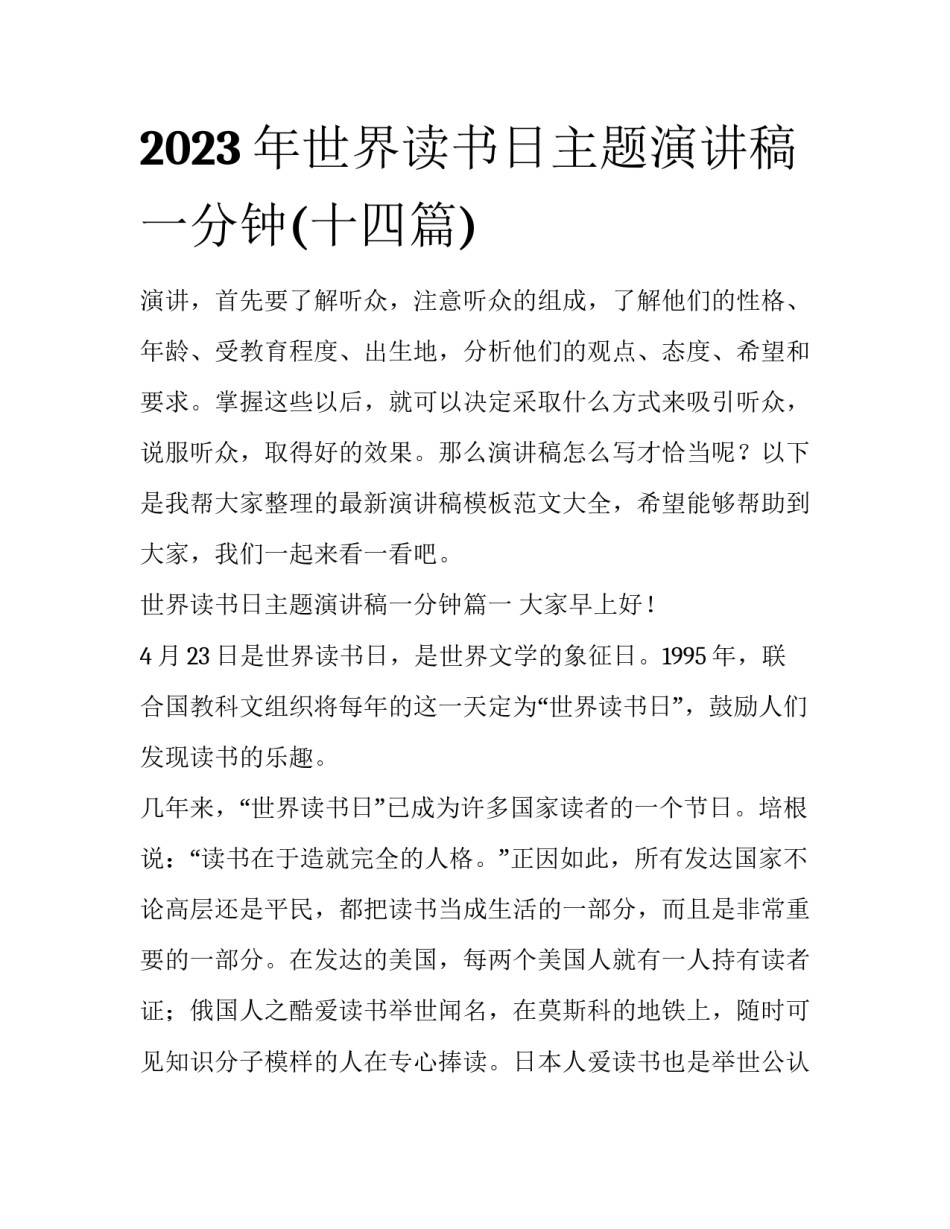 2023年世界读书日主题演讲稿一分钟(十四篇)

演讲，首先要了解听众，注意听众的组成，了解他们的性格、年龄、受教育程度、出生地，分析他们的观点、态度、希望和要求。掌握这些以后，就可以决定采取什么方式来吸引听众，说服听众，取得好的效果。那么演讲稿怎么写才恰当呢？以下是我帮大家整理的最新演讲稿模板范文大全，希望能够帮助到大家，我们一起来看一看吧。

世界读书日主题演讲稿一分钟篇一 大家早上好！

4月23日是世界读书日，是世界文学的象征日。1995年，联合国教科文组织将每年的这一天定为“世界读书日”，鼓励人们发现读书的乐趣。

几年来，“世界读书日”已成为许多国家读者的一个节日。培根说：“读书在于造就完全的人格。”正因如此，所有发达国家不论高层还是平民，都把读书当成生活的一部分，而且是非常重要的一部分。在发达的美国，每两个美国人就有一人持有读者证；俄国人之酷爱读书举世闻名，在莫斯科的地铁上，随时可见知识分子模样的人在专心捧读。日本人爱读书也是举世公认